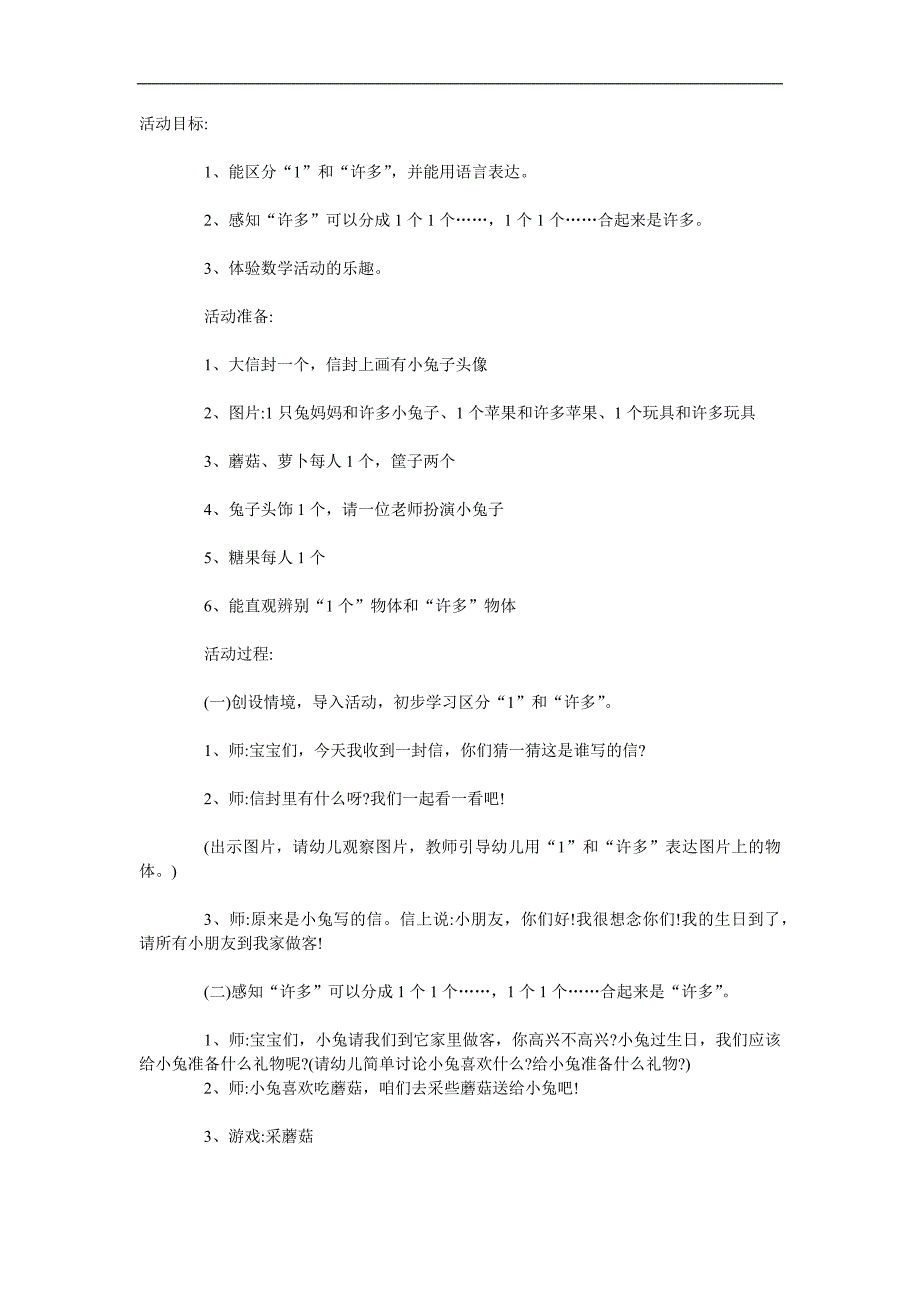 活动目标:

1、能区分“1”和“许多”，并能用语言表达。

2、感知“许多”可以分成1个1个……，1个1个……合起来是许多。

3、体验数学活动的乐趣。

活动准备:

1、大信封一个，信封上画有小兔子头像

2、图片:1只兔妈妈和许多小兔子、1个苹果和许多苹果、1个玩具和许多玩具

3、蘑菇、萝卜每人1个，筐子两个

4、兔子头饰1个，请一位老师扮演小兔子

5、糖果每人1个

6、能直观辨别“1个”物体和“许多”物体

活动过程:

(一)创设情境，导入活动，初步学习区分“1”和“许多”。

1、师:宝宝们，今天我收到一封信，你们猜一猜这是谁写的信?

2、师:信封里有什么呀?我们一起看一看吧!

(出示图片，请幼儿观察图片，教师引导幼儿用“1”和“许多”表达图片上的物体。)

3、师:原来是小兔写的信。信上说:小朋友，你们好!我很想念你们!我的生日到了，请所有小朋友到我家做客!

(二)感知“许多”可以分成1个1个……，1个1个……合起来是“许多”。

1、师:宝宝们，小兔请我们到它家里做客，你高兴不高兴?小兔过生日，我们应该给小兔准备什么礼物呢?(请幼儿简单讨论小兔喜欢什么?给小兔准备什么礼物?)

2、师:小兔喜欢吃蘑菇，咱们去采些蘑菇送给小兔吧!

3、游戏:采蘑菇